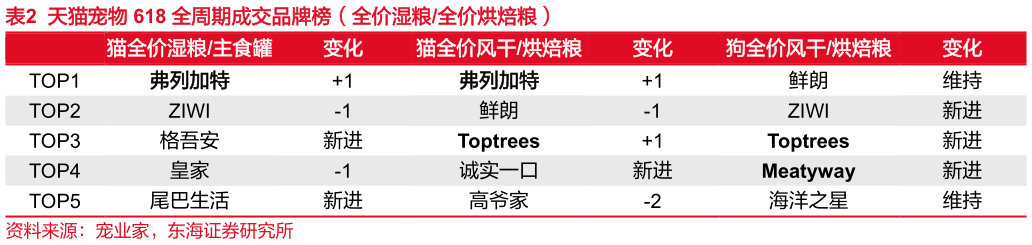 表2 天猫宠物 618 全周期成交品牌榜（全价湿粮/全价烘焙粮）

|  | 猫全价湿粮/主食罐 | 变化 | 猫全价风干/烘焙粮 | 变化 | 狗全价风干/烘焙粮 | 变化 |
|---|---|---|---|---|---|---|
| TOP1 | 弗列加特 | +1 | 弗列加特 | +1 | 鲜朗 | 维持 |
| TOP2 | ZIWI | -1 | 鲜朗 | -1 | ZIWI | 新进 |
| TOP3 | 格吾安 | 新进 | Toptrees | +1 | Toptrees | 新进 |
| TOP4 | 皇家 | -1 | 诚实一口 | 新进 | Meatyway | 新进 |
| TOP5 | 尾巴生活 | 新进 | 高爷家 | -2 | 海洋之星 | 维持 |

资料来源：宠业家，东海证券研究所